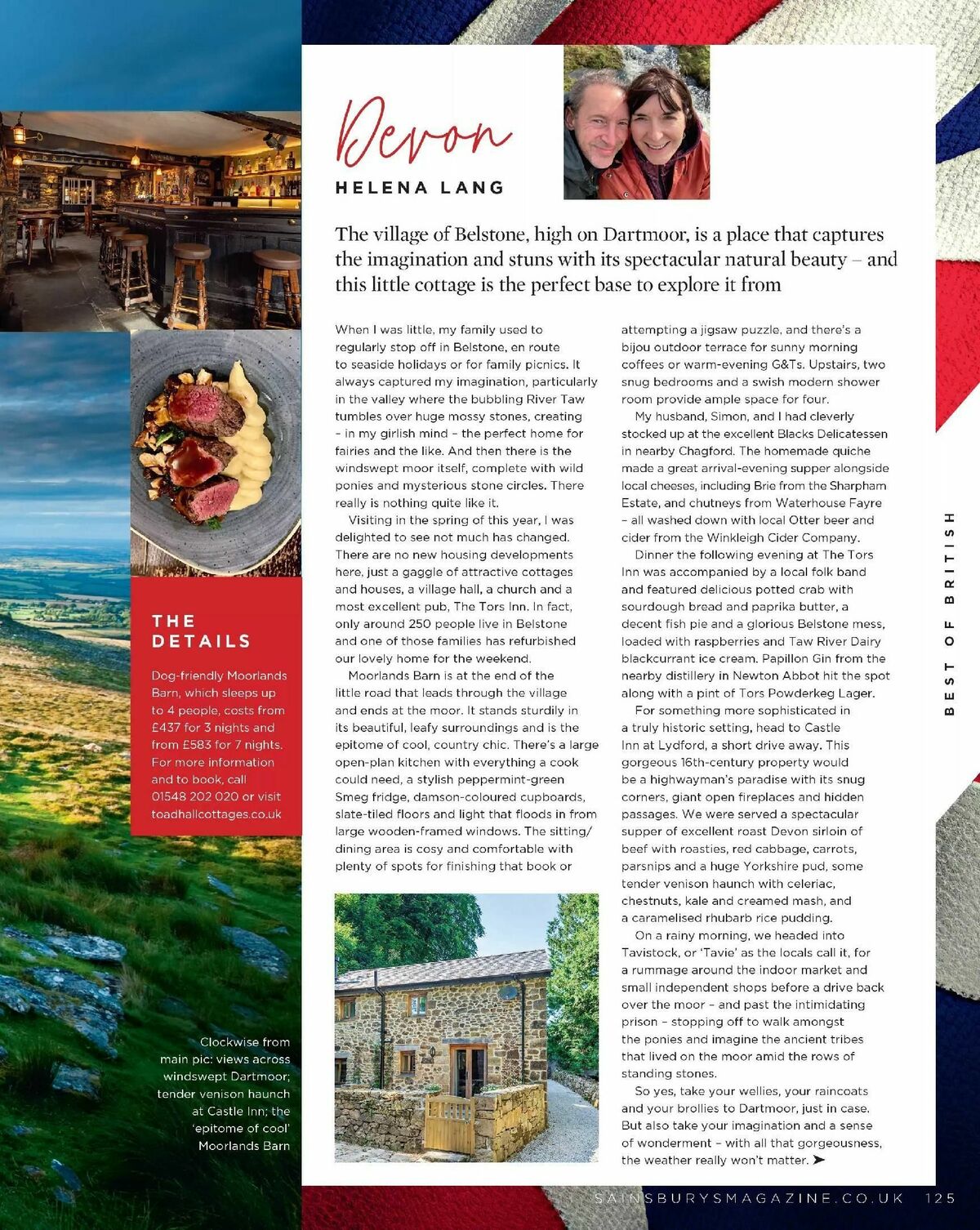 Devon

HELENA LANG

The village of Belstone, high on Dartmoor, is a place that captures the imagination and stuns with its spectacular natural beauty – and this little cottage is the perfect base to explore it from

When I was little, my family used to regularly stop off in Belstone, en route to seaside holidays or for family picnics. It always captured my imagination, particularly in the valley where the bubbling River Taw tumbles over huge mossy stones, creating – in my girlish mind – the perfect home for fairies and the like. And then there is the windswept moor itself, complete with wild ponies and mysterious stone circles. There really is nothing quite like it.

Visiting in the spring of this year, I was delighted to see not much has changed. There are no new housing developments here, just a gaggle of attractive cottages and houses, a village hall, a church and a most excellent pub, The Tors Inn. In fact, only around 250 people live in Belstone and one of those families has refurbished our lovely home for the weekend.

Moorlands Barn is at the end of the little road that leads through the village and ends at the moor. It stands sturdily in its beautiful, leafy surroundings and is the epitome of cool, country chic. There's a large open-plan kitchen with everything a cook could need, a stylish peppermint-green Smeg fridge, damson-coloured cupboards, slate-tiled floors and light that floods in from large wooden-framed windows. The sitting/dining area is cosy and comfortable with plenty of spots for finishing that book or attempting a jigsaw puzzle, and there's a bijou outdoor terrace for sunny morning coffees or warm-evening G&Ts. Upstairs, two snug bedrooms and a swish modern shower room provide ample space for four.

My husband, Simon, and I had cleverly stocked up at the excellent Blacks Delicatessen in nearby Chagford. The homemade quiche made a great arrival-evening supper alongside local cheeses, including Brie from the Sharpham Estate, and chutneys from Waterhouse Fayre – all washed down with local Otter beer and cider from the Winkleigh Cider Company.

Dinner the following evening at The Tors Inn was accompanied by a local folk band and featured delicious potted crab with sourdough bread and paprika butter, a decent fish pie and a glorious Belstone mess, loaded with raspberries and Taw River Dairy blackcurrant ice cream. Papillon Gin from the nearby distillery in Newton Abbot hit the spot along with a pint of Tors Powderkeg Lager.

For something more sophisticated in a truly historic setting, head to Castle Inn at Lydford, a short drive away. This gorgeous 16th-century property would be a highwayman's paradise with its snug corners, giant open fireplaces and hidden passages. We were served a spectacular supper of excellent roast Devon sirloin of beef with roasties, red cabbage, carrots, parsnips and a huge Yorkshire pud, some tender venison haunch with celeriac, chestnuts, kale and creamed mash, and a caramelised rhubarb rice pudding.

On a rainy morning, we headed into Tavistock, or 'Tavie' as the locals call it, for a rummage around the indoor market and small independent shops before a drive back over the moor – and past the intimidating prison – stopping off to walk amongst the ponies and imagine the ancient tribes that lived on the moor amid the rows of standing stones.

So yes, take your wellies, your raincoats and your brollies to Dartmoor, just in case. But also take your imagination and a sense of wonderment – with all that gorgeousness, the weather really won't matter. ➤

THE DETAILS

Dog-friendly Moorlands Barn, which sleeps up to 4 people, costs from £437 for 3 nights and from £583 for 7 nights. For more information and to book, call 01548 202 020 or visit toadhallcottages.co.uk

Clockwise from main pic: views across windswept Dartmoor; tender venison haunch at Castle Inn; the 'epitome of cool' Moorlands Barn

BEST OF BRITISH

SAINSBURYSMAGAZINE.CO.UK 125